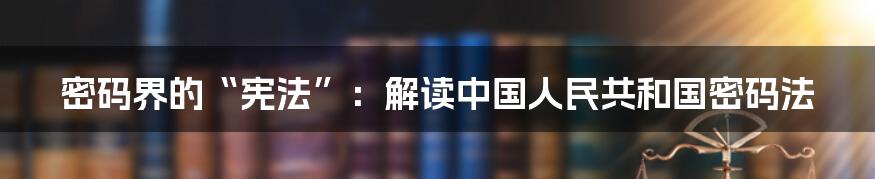 密码界的“宪法”：解读中国人民共和国密码法